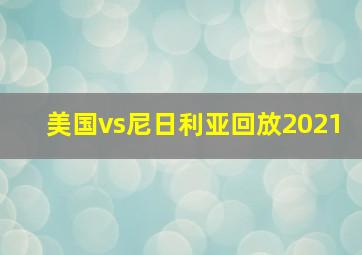 美国vs尼日利亚回放2021